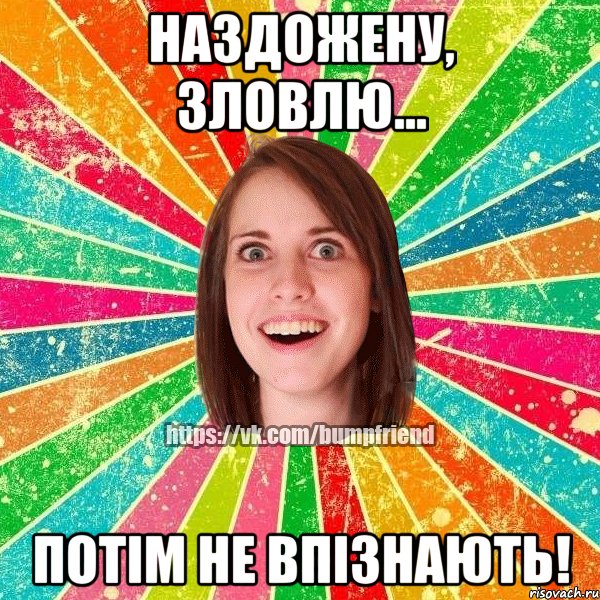 НАЗДОЖЕНУ, ЗЛОВЛЮ...

https://vk.com/bumpfriend

ПОТІМ НЕ ВПІЗНАЮТЬ!

risovach.ru